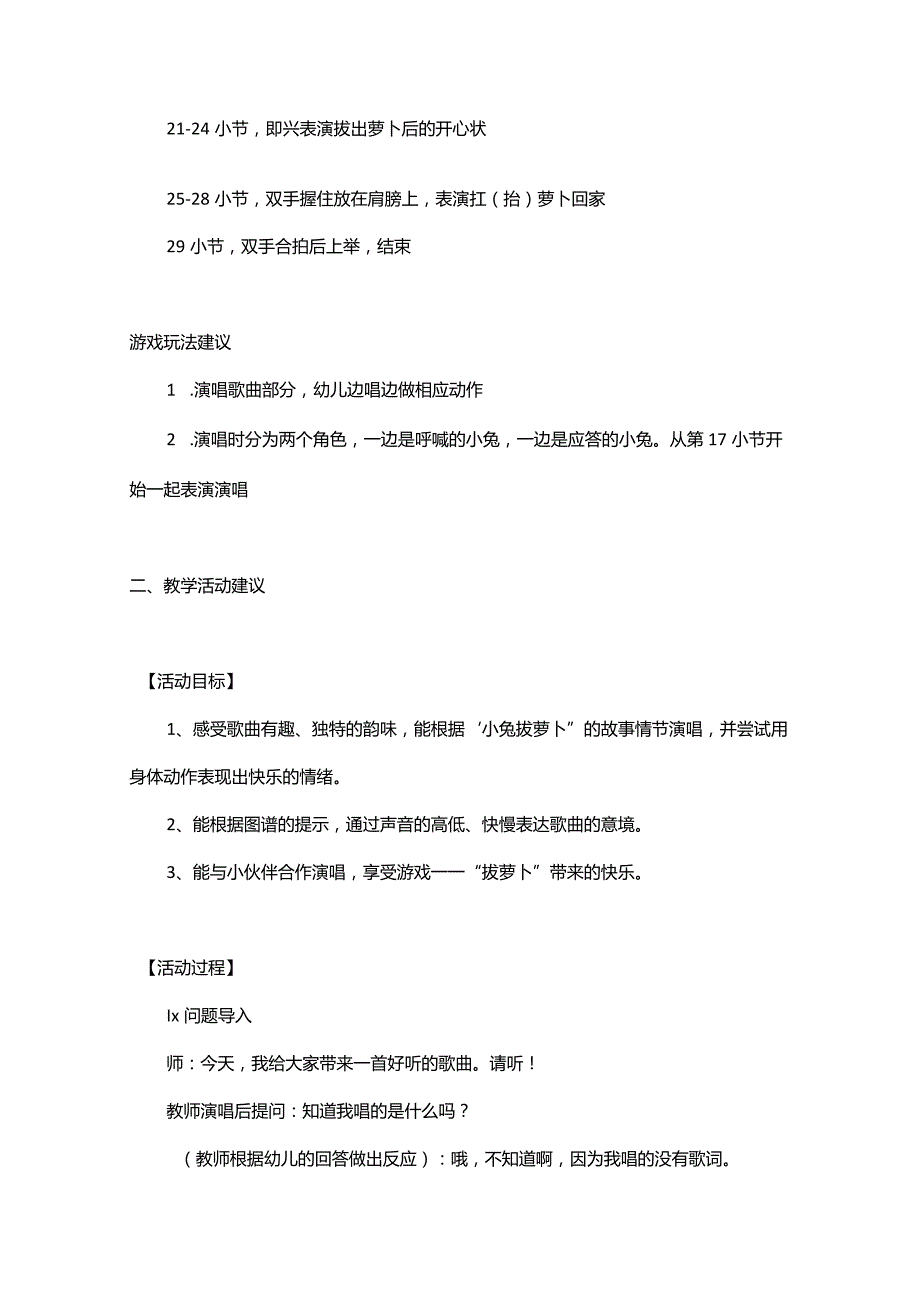 21-24 小节，即兴表演拔出萝卜后的开心状

25-28 小节，双手握住放在肩膀上，表演扛（抬）萝卜回家

29 小节，双手合拍后上举，结束

游戏玩法建议

1　.演唱歌曲部分，幼儿边唱边做相应动作

2　.演唱时分为两个角色，一边是呼喊的小兔，一边是应答的小兔。从第 17 小节开始一起表演演唱

二、教学活动建议

【活动目标】

1、感受歌曲有趣、独特的韵味，能根据‘小兔拔萝卜”的故事情节演唱，并尝试用身体动作表现出快乐的情绪。

2、能根据图谱的提示，通过声音的高低、快慢表达歌曲的意境。

3、能与小伙伴合作演唱，享受游戏——“拔萝卜”带来的快乐。

【活动过程】

Ix 问题导入

师：今天，我给大家带来一首好听的歌曲。请听！

教师演唱后提问：知道我唱的是什么吗？

（教师根据幼儿的回答做出反应）：哦，不知道啊，因为我唱的没有歌词。